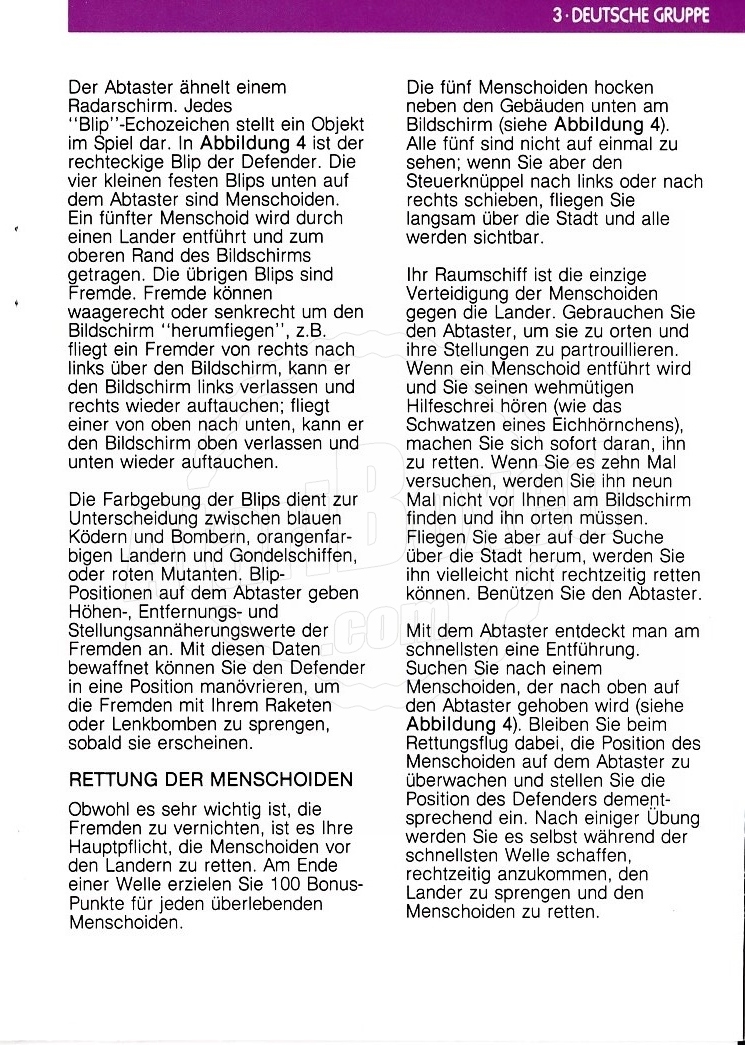 3 · DEUTSCHE GRUPPE

Der Abtaster ähnelt einem Radarschirm. Jedes "Blip"-Echozeichen stellt ein Objekt im Spiel dar. In Abbildung 4 ist der rechteckige Blip der Defender. Die vier kleinen festen Blips unten auf dem Abtaster sind Menschoiden. Ein fünfter Menschoid wird durch einen Lander entführt und zum oberen Rand des Bildschirms getragen. Die übrigen Blips sind Fremde. Fremde können waagerecht oder senkrecht um den Bildschirm "herumfliegen", z.B. fliegt ein Fremder von rechts nach links über den Bildschirm, kann er den Bildschirm links verlassen und rechts wieder auftauchen; fliegt einer von oben nach unten, kann er den Bildschirm oben verlassen und unten wieder auftauchen.

Die Farbgebung der Blips dient zur Unterscheidung zwischen blauen Ködern und Bombern, orangenfarbigen Landern und Gondelschiffen, oder roten Mutanten. Blip-Positionen auf dem Abtaster geben Höhen-, Entfernungs- und Stellungsannäherungswerte der Fremden an. Mit diesen Daten bewaffnet können Sie den Defender in eine Position manövrieren, um die Fremden mit Ihrem Raketen oder Lenkbomben zu sprengen, sobald sie erscheinen.

RETTUNG DER MENSCHOIDEN

Obwohl es sehr wichtig ist, die Fremden zu vernichten, ist es Ihre Hauptpflicht, die Menschoiden vor den Landern zu retten. Am Ende einer Welle erzielen Sie 100 Bonus-Punkte für jeden überlebenden Menschoiden.

Die fünf Menschoiden hocken neben den Gebäuden unten am Bildschirm (siehe Abbildung 4). Alle fünf sind nicht auf einmal zu sehen; wenn Sie aber den Steuerknüppel nach links oder nach rechts schieben, fliegen Sie langsam über die Stadt und alle werden sichtbar.

Ihr Raumschiff ist die einzige Verteidigung der Menschoiden gegen die Lander. Gebrauchen Sie den Abtaster, um sie zu orten und ihre Stellungen zu partrouillieren. Wenn ein Menschoid entführt wird und Sie seinen wehmütigen Hilfeschrei hören (wie das Schwatzen eines Eichhörnchens), machen Sie sich sofort daran, ihn zu retten. Wenn Sie es zehn Mal versuchen, werden Sie ihn neun Mal nicht vor Ihnen am Bildschirm finden und ihn orten müssen. Fliegen Sie aber auf der Suche über die Stadt herum, werden Sie ihn vielleicht nicht rechtzeitig retten können. Benützen Sie den Abtaster.

Mit dem Abtaster entdeckt man am schnellsten eine Entführung. Suchen Sie nach einem Menschoiden, der nach oben auf den Abtaster gehoben wird (siehe Abbildung 4). Bleiben Sie beim Rettungsflug dabei, die Position des Menschoiden auf dem Abtaster zu überwachen und stellen Sie die Position des Defenders dementsprechend ein. Nach einiger Übung werden Sie es selbst während der schnellsten Welle schaffen, rechtzeitig anzukommen, den Lander zu sprengen und den Menschoiden zu retten.